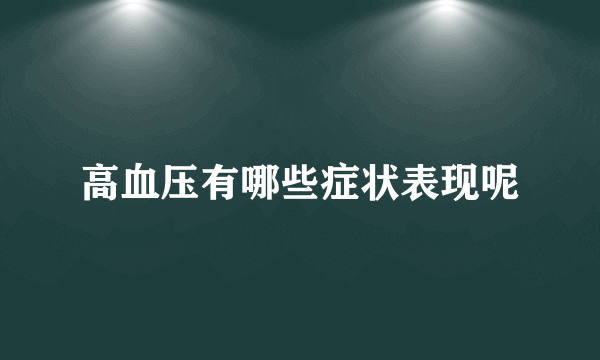 高血压有哪些症状表现呢